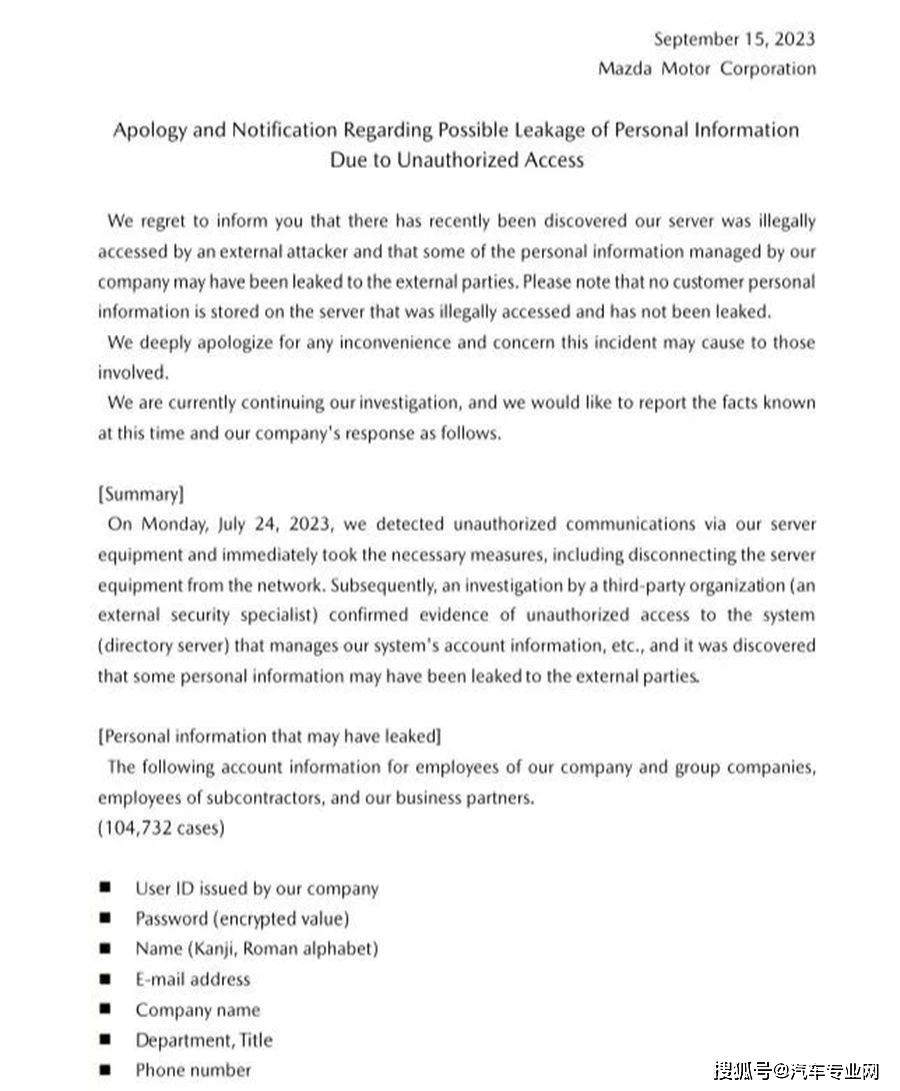 September 15, 2023
Mazda Motor Corporation

Apology and Notification Regarding Possible Leakage of Personal Information Due to Unauthorized Access

We regret to inform you that there has recently been discovered our server was illegally accessed by an external attacker and that some of the personal information managed by our company may have been leaked to the external parties. Please note that no customer personal information is stored on the server that was illegally accessed and has not been leaked.

We deeply apologize for any inconvenience and concern this incident may cause to those involved.

We are currently continuing our investigation, and we would like to report the facts known at this time and our company's response as follows.

[Summary]

On Monday, July 24, 2023, we detected unauthorized communications via our server equipment and immediately took the necessary measures, including disconnecting the server equipment from the network. Subsequently, an investigation by a third-party organization (an external security specialist) confirmed evidence of unauthorized access to the system (directory server) that manages our system's account information, etc., and it was discovered that some personal information may have been leaked to the external parties.

[Personal information that may have leaked]

The following account information for employees of our company and group companies, employees of subcontractors, and our business partners.
(104,732 cases)

■ User ID issued by our company
■ Password (encrypted value)
■ Name (Kanji, Roman alphabet)
■ E-mail address
■ Company name
■ Department, Title
■ Phone number

搜狐号@汽车专业网